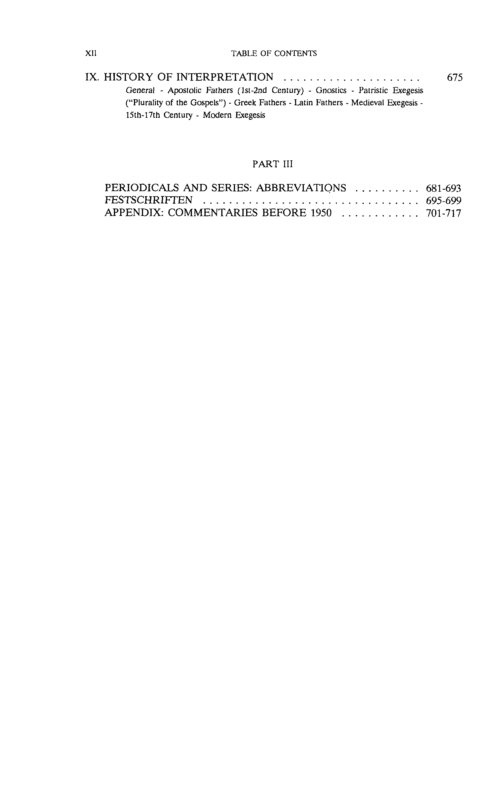 XII TABLE OF CONTENTS

IX. HISTORY OF INTERPRETATION 675

General - Apostolic Fathers (1st-2nd Century) - Gnostics - Patristic Exegesis ("Plurality of the Gospels") - Greek Fathers - Latin Fathers - Medieval Exegesis - 15th-17th Century - Modern Exegesis

PART III

PERIODICALS AND SERIES: ABBREVIATIONS 681-693
FESTSCHRIFTEN 695-699
APPENDIX: COMMENTARIES BEFORE 1950 701-717